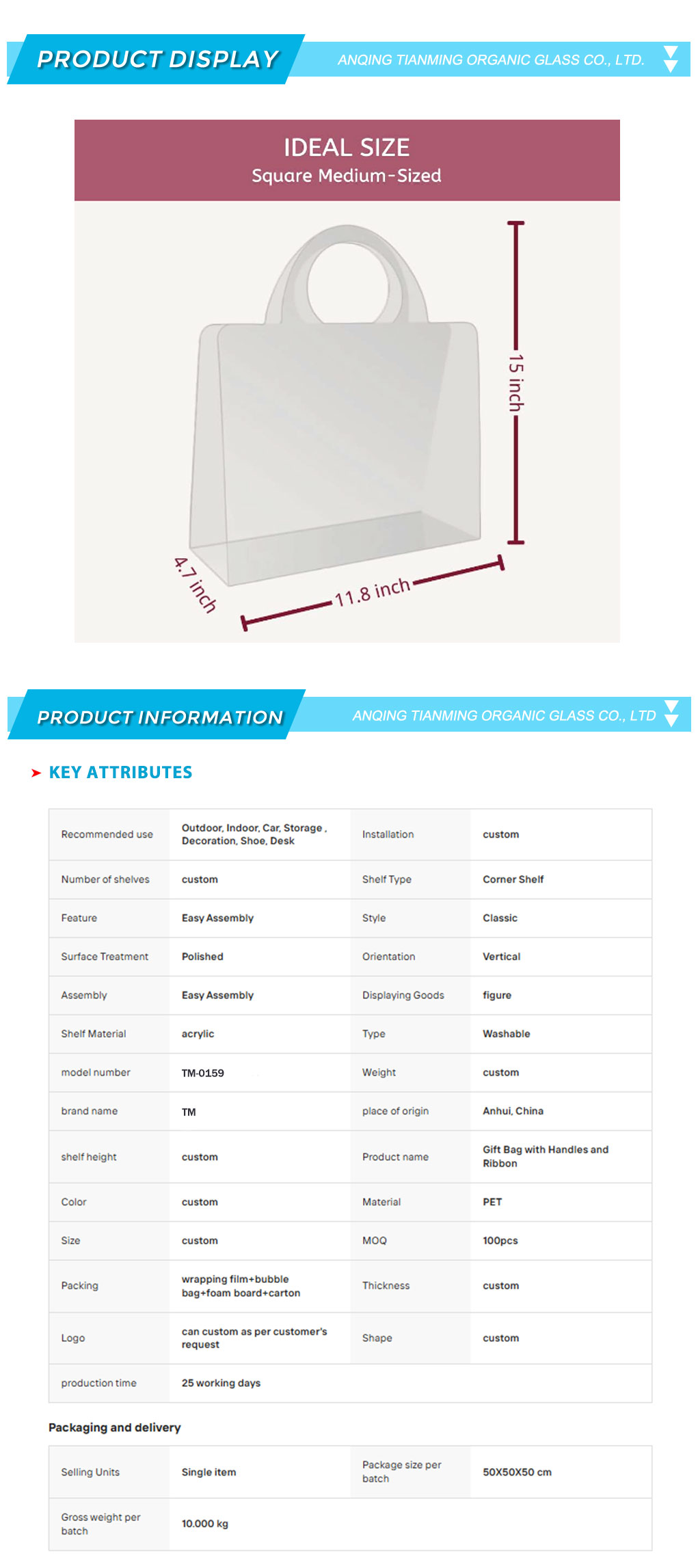 PRODUCT DISPLAY

ANQING TIANMING ORGANIC GLASS CO., LTD.

IDEAL SIZE
Square Medium-Sized

15 inch

4.7 inch

11.8 inch

PRODUCT INFORMATION

ANQING TIANMING ORGANIC GLASS CO., LTD

KEY ATTRIBUTES

| Recommended use | Outdoor, Indoor, Car, Storage , Decoration, Shoe, Desk | Installation | custom |
|---|---|---|---|
| Number of shelves | custom | Shelf Type | Corner Shelf |
| Feature | Easy Assembly | Style | Classic |
| Surface Treatment | Polished | Orientation | Vertical |
| Assembly | Easy Assembly | Displaying Goods | figure |
| Shelf Material | acrylic | Type | Washable |
| model number | TM-0159 | Weight | custom |
| brand name | TM | place of origin | Anhui, China |
| shelf height | custom | Product name | Gift Bag with Handles and Ribbon |
| Color | custom | Material | PET |
| Size | custom | MOQ | 100pcs |
| Packing | wrapping film+bubble bag+foam board+carton | Thickness | custom |
| Logo | can custom as per customer's request | Shape | custom |
| production time | 25 working days | | |

Packaging and delivery

| Selling Units | Single item | Package size per batch | 50X50X50 cm |
|---|---|---|---|
| Gross weight per batch | 10.000 kg | | |